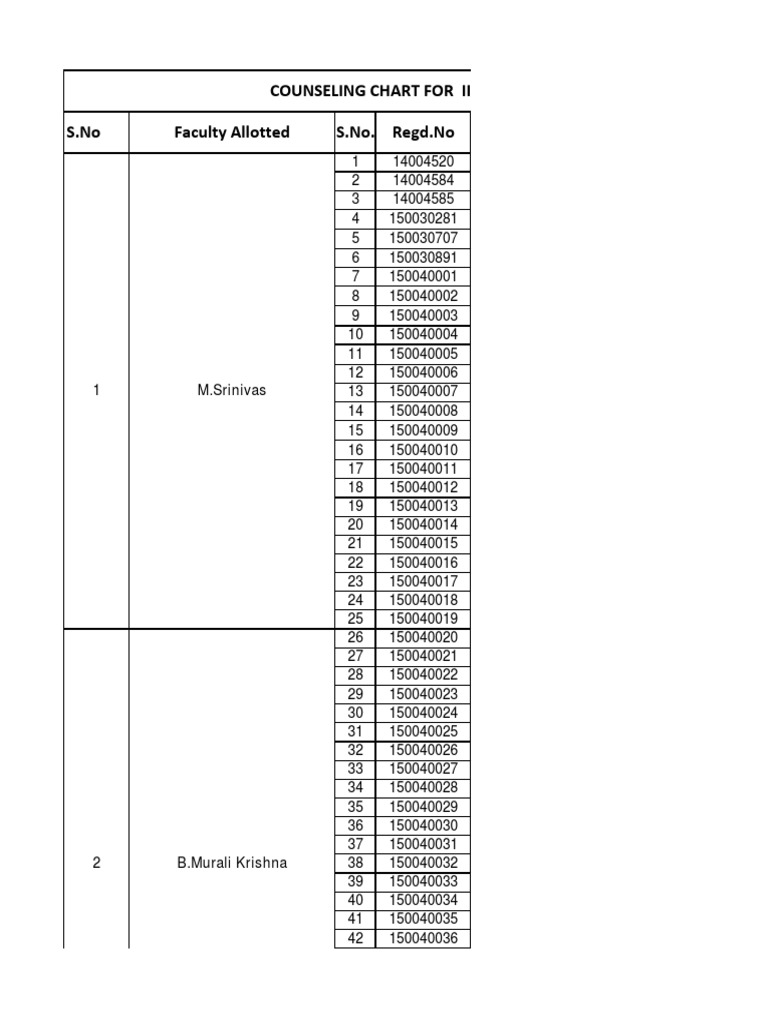 COUNSELING CHART FOR II

| S.No | Faculty Allotted | S.No. | Regd.No |
|---|---|---|---|
| 1 | M.Srinivas | 1 | 14004520 |
| | | 2 | 14004584 |
| | | 3 | 14004585 |
| | | 4 | 150030281 |
| | | 5 | 150030707 |
| | | 6 | 150030891 |
| | | 7 | 150040001 |
| | | 8 | 150040002 |
| | | 9 | 150040003 |
| | | 10 | 150040004 |
| | | 11 | 150040005 |
| | | 12 | 150040006 |
| | | 13 | 150040007 |
| | | 14 | 150040008 |
| | | 15 | 150040009 |
| | | 16 | 150040010 |
| | | 17 | 150040011 |
| | | 18 | 150040012 |
| | | 19 | 150040013 |
| | | 20 | 150040014 |
| | | 21 | 150040015 |
| | | 22 | 150040016 |
| | | 23 | 150040017 |
| | | 24 | 150040018 |
| | | 25 | 150040019 |
| 2 | B.Murali Krishna | 26 | 150040020 |
| | | 27 | 150040021 |
| | | 28 | 150040022 |
| | | 29 | 150040023 |
| | | 30 | 150040024 |
| | | 31 | 150040025 |
| | | 32 | 150040026 |
| | | 33 | 150040027 |
| | | 34 | 150040028 |
| | | 35 | 150040029 |
| | | 36 | 150040030 |
| | | 37 | 150040031 |
| | | 38 | 150040032 |
| | | 39 | 150040033 |
| | | 40 | 150040034 |
| | | 41 | 150040035 |
| | | 42 | 150040036 |